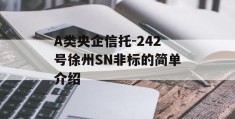 A类央企信托-242号徐州SN非标的简单介绍